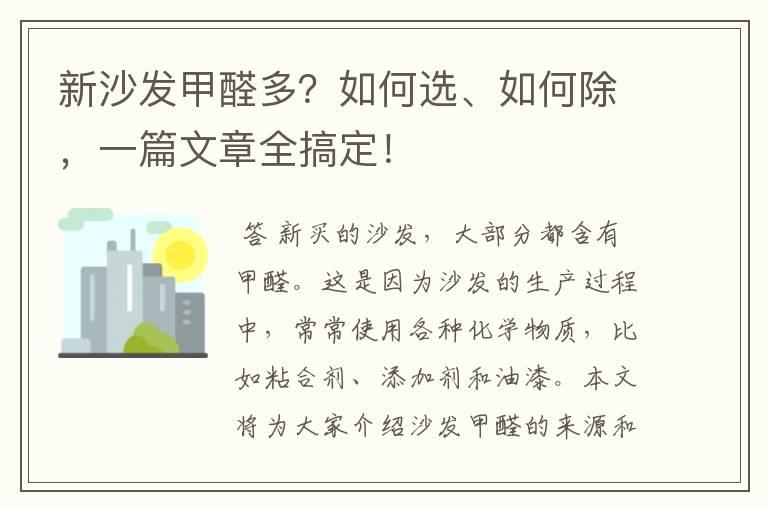 新沙发甲醛多？如何选、如何除，一篇文章全搞定！

答 新买的沙发，大部分都含有甲醛。这是因为沙发的生产过程中，常常使用各种化学物质，比如粘合剂、添加剂和油漆。本文将为大家介绍沙发甲醛的来源和